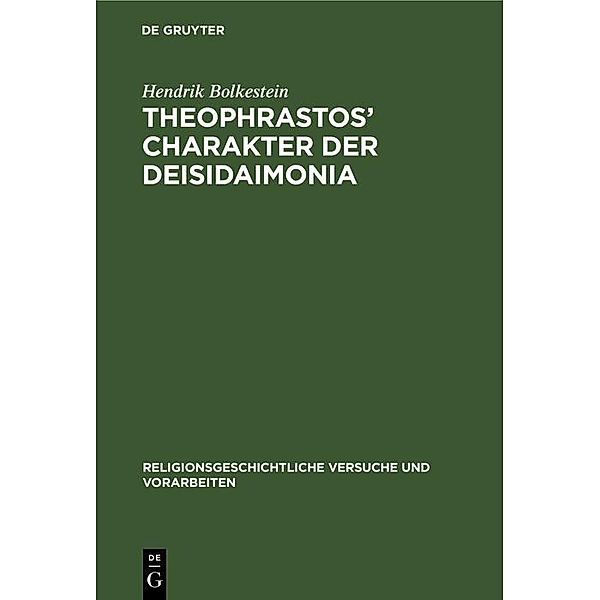 DE GRUYTER

Hendrik Bolkestein

THEOPHRASTOS' CHARAKTER DER DEISIDAIMONIA

RELIGIONSGESCHICHTLICHE VERSUCHE UND VORARBEITEN

DE G